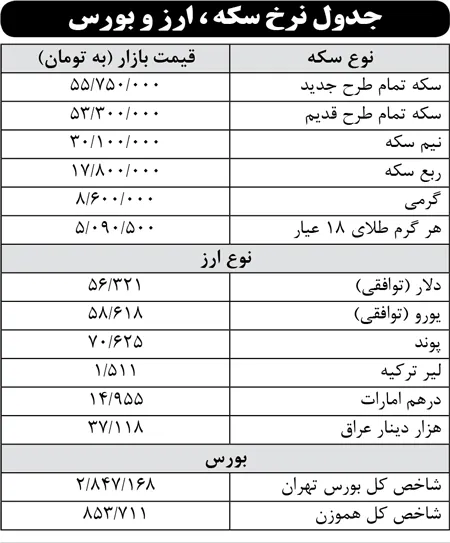 جدول نرخ سکه، ارز و بورس

| نوع سکه | قیمت بازار (به تومان) |
|---|---|
| سکه تمام طرح جدید | ۵۵/۷۵۰/۰۰۰ |
| سکه تمام طرح قدیم | ۵۳/۳۰۰/۰۰۰ |
| نیم سکه | ۳۰/۱۰۰/۰۰۰ |
| ربع سکه | ۱۷/۸۰۰/۰۰۰ |
| گرمی | ۸/۶۰۰/۰۰۰ |
| هر گرم طلای ۱۸ عیار | ۵/۰۹۰/۵۰۰ |
| نوع ارز | |
| دلار (توافقی) | ۵۶/۳۲۱ |
| یورو (توافقی) | ۵۸/۶۱۸ |
| پوند | ۷۰/۶۲۵ |
| لیر ترکیه | ۱/۵۱۱ |
| درهم امارات | ۱۴/۹۵۵ |
| هزار دینار عراق | ۳۷/۱۱۸ |
| بورس | |
| شاخص کل بورس تهران | ۲/۸۴۷/۱۶۸ |
| شاخص کل هموزن | ۸۵۳/۷۱۱ |